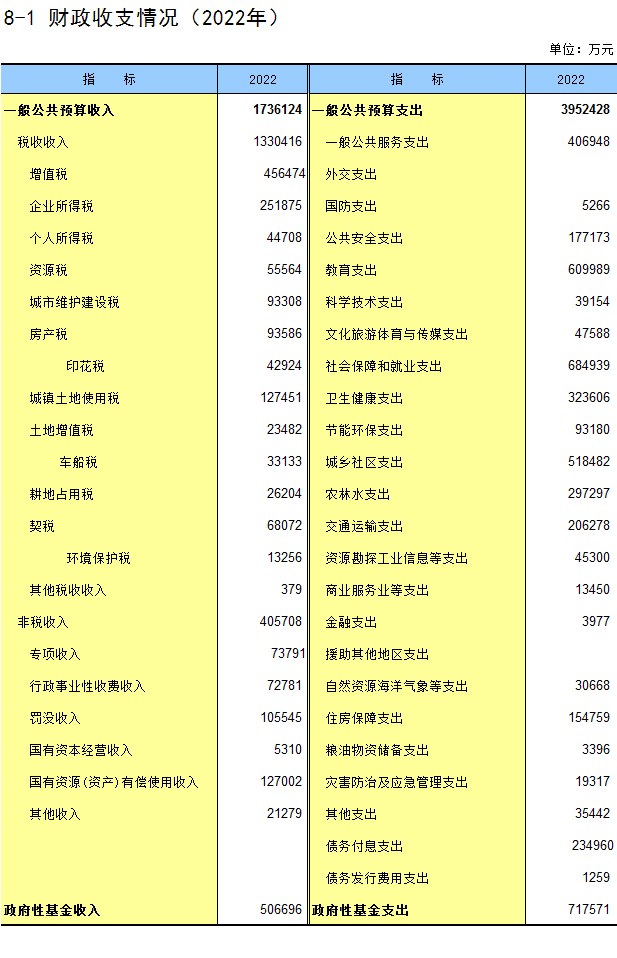 8-1 财政收支情况（2022年）

单位：万元

| 指　　标 | 2022 | 指　　标 | 2022 |
|---|---|---|---|
| 一般公共预算收入 | 1736124 | 一般公共预算支出 | 3952428 |
| 税收收入 | 1330416 | 一般公共服务支出 | 406948 |
| 增值税 | 456474 | 外交支出 | |
| 企业所得税 | 251875 | 国防支出 | 5266 |
| 个人所得税 | 44708 | 公共安全支出 | 177173 |
| 资源税 | 55564 | 教育支出 | 609989 |
| 城市维护建设税 | 93308 | 科学技术支出 | 39154 |
| 房产税 | 93586 | 文化旅游体育与传媒支出 | 47588 |
| 印花税 | 42924 | 社会保障和就业支出 | 684939 |
| 城镇土地使用税 | 127451 | 卫生健康支出 | 323606 |
| 土地增值税 | 23482 | 节能环保支出 | 93180 |
| 车船税 | 33133 | 城乡社区支出 | 518482 |
| 耕地占用税 | 26204 | 农林水支出 | 297297 |
| 契税 | 68072 | 交通运输支出 | 206278 |
| 环境保护税 | 13256 | 资源勘探工业信息等支出 | 45300 |
| 其他税收收入 | 379 | 商业服务业等支出 | 13450 |
| 非税收入 | 405708 | 金融支出 | 3977 |
| 专项收入 | 73791 | 援助其他地区支出 | |
| 行政事业性收费收入 | 72781 | 自然资源海洋气象等支出 | 30668 |
| 罚没收入 | 105545 | 住房保障支出 | 154759 |
| 国有资本经营收入 | 5310 | 粮油物资储备支出 | 3396 |
| 国有资源(资产)有偿使用收入 | 127002 | 灾害防治及应急管理支出 | 19317 |
| 其他收入 | 21279 | 其他支出 | 35442 |
| | | 债务付息支出 | 234960 |
| | | 债务发行费用支出 | 1259 |
| 政府性基金收入 | 506696 | 政府性基金支出 | 717571 |